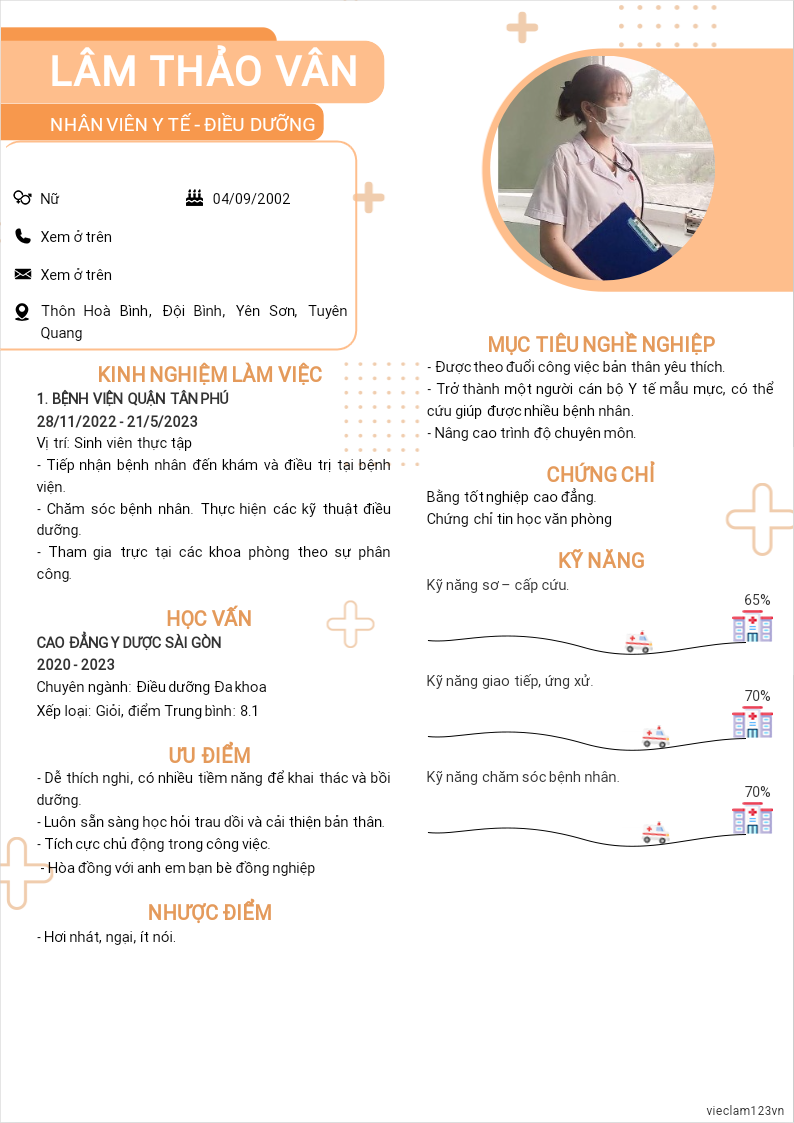 LÂM THẢO VÂN

NHÂN VIÊN Y TẾ - ĐIỀU DƯỠNG

Nữ

04/09/2002

Xem ở trên

Xem ở trên

Thôn Hoà Bình, Đội Bình, Yên Sơn, Tuyên Quang

KINH NGHIỆM LÀM VIỆC

1. BỆNH VIỆN QUẬN TÂN PHÚ
28/11/2022 - 21/5/2023
Vị trí: Sinh viên thực tập
- Tiếp nhận bệnh nhân đến khám và điều trị tại bệnh viện.
- Chăm sóc bệnh nhân. Thực hiện các kỹ thuật điều dưỡng.
- Tham gia trực tại các khoa phòng theo sự phân công.

HỌC VẤN

CAO ĐẲNG Y DƯỢC SÀI GÒN
2020 - 2023
Chuyên ngành: Điều dưỡng Đa khoa
Xếp loại: Giỏi, điểm Trung bình: 8.1

ƯU ĐIỂM

- Dễ thích nghi, có nhiều tiềm năng để khai thác và bồi dưỡng.
- Luôn sẵn sàng học hỏi trau dồi và cải thiện bản thân.
- Tích cực chủ động trong công việc.
- Hòa đồng với anh em bạn bè đồng nghiệp

NHƯỢC ĐIỂM

- Hơi nhát, ngại, ít nói.

MỤC TIÊU NGHỀ NGHIỆP

- Được theo đuổi công việc bản thân yêu thích.
- Trở thành một người cán bộ Y tế mẫu mực, có thể cứu giúp được nhiều bệnh nhân.
- Nâng cao trình độ chuyên môn.

CHỨNG CHỈ

Bằng tốt nghiệp cao đẳng.
Chứng chỉ tin học văn phòng

KỸ NĂNG

Kỹ năng sơ – cấp cứu.
65%

Kỹ năng giao tiếp, ứng xử.
70%

Kỹ năng chăm sóc bệnh nhân.
70%

vieclam123vn